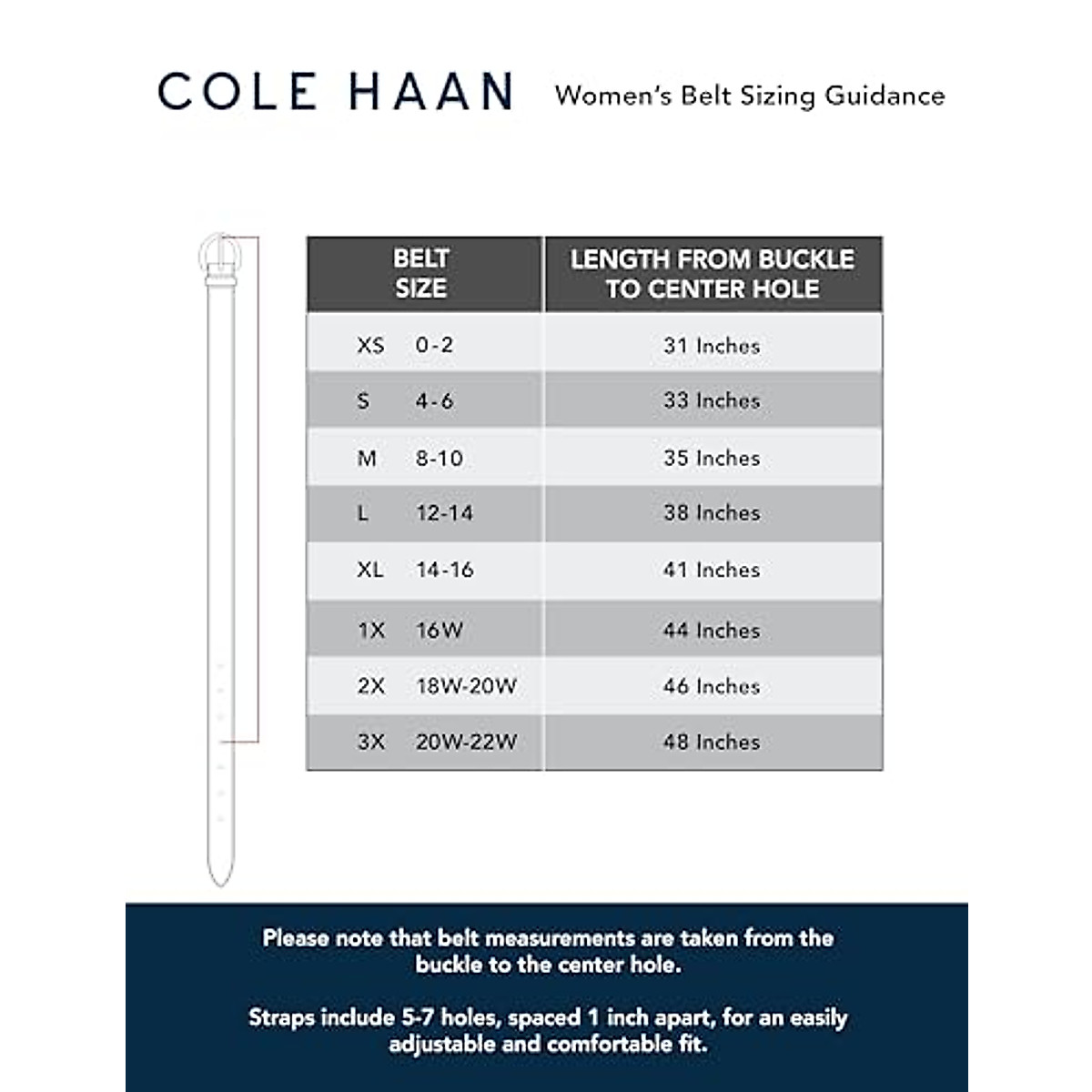 COLE HAAN Women's Belt Sizing Guidance

| BELT SIZE | LENGTH FROM BUCKLE TO CENTER HOLE |
|---|---|
| XS 0-2 | 31 Inches |
| S 4-6 | 33 Inches |
| M 8-10 | 35 Inches |
| L 12-14 | 38 Inches |
| XL 14-16 | 41 Inches |
| 1X 16W | 44 Inches |
| 2X 18W-20W | 46 Inches |
| 3X 20W-22W | 48 Inches |

Please note that belt measurements are taken from the buckle to the center hole.

Straps include 5-7 holes, spaced 1 inch apart, for an easily adjustable and comfortable fit.